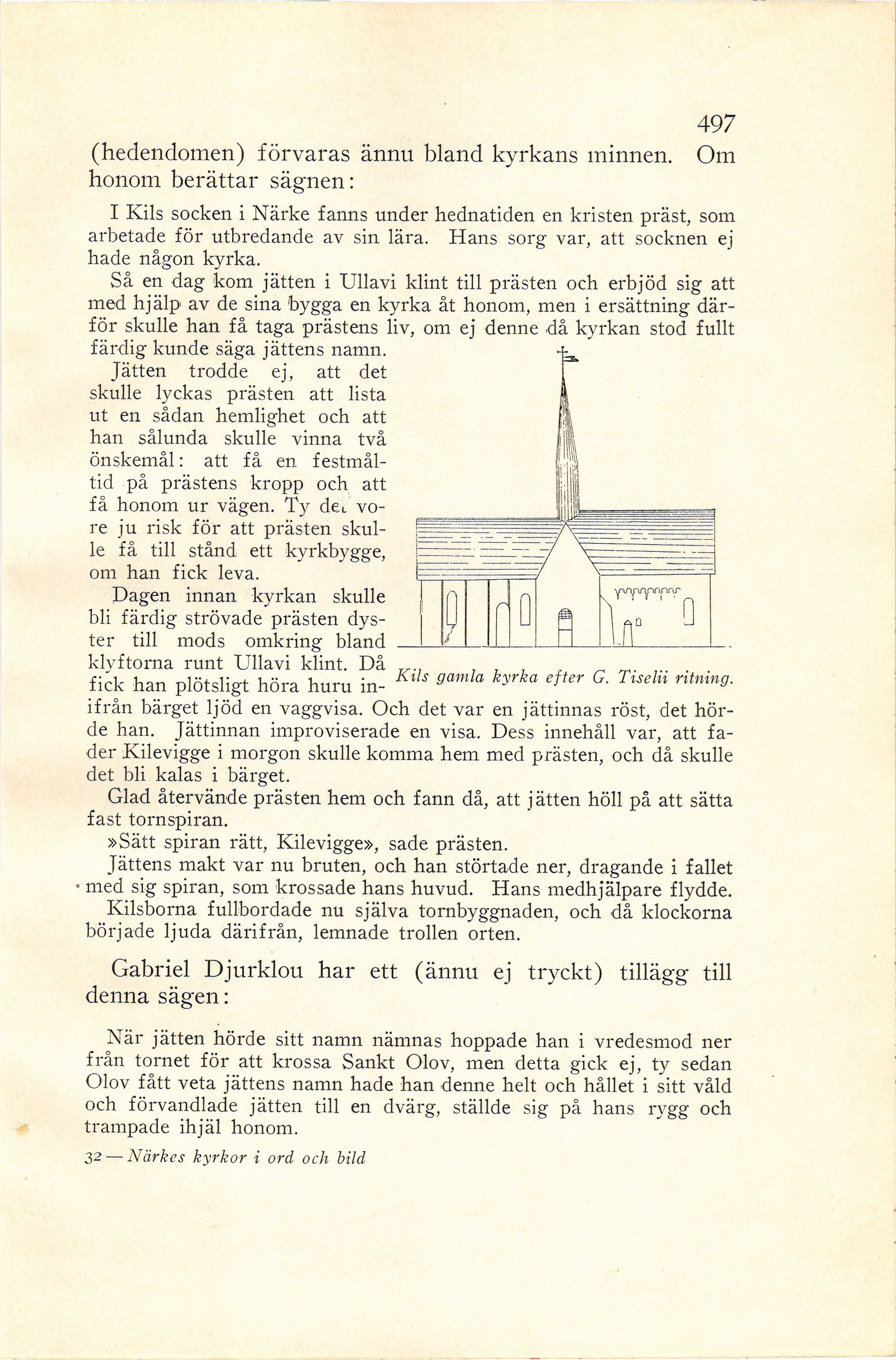 497

(hedendomen) förvaras ännu bland kyrkans minnen. Om honom berättar sägnen:

I Kils socken i Närke fanns under hednatiden en kristen präst, som arbetade för utbredande av sin lära. Hans sorg var, att socknen ej hade någon kyrka.

Så en dag kom jätten i Ullavi klint till prästen och erbjöd sig att med hjälp av de sina bygga en kyrka åt honom, men i ersättning därför skulle han få taga prästens liv, om ej denne då kyrkan stod fullt färdig kunde säga jättens namn.

Jätten trodde ej, att det skulle lyckas prästen att lista ut en sådan hemlighet och att han sålunda skulle vinna två önskemål: att få en festmåltid på prästens kropp och att få honom ur vägen. Ty det vore ju risk för att prästen skulle få till stånd ett kyrkbygge, om han fick leva.

Dagen innan kyrkan skulle bli färdig strövade prästen dyster till mods omkring bland klyftorna runt Ullavi klint. Då fick han plötsligt höra huru inifrån bärget ljöd en vaggvisa. Och det var en jättinnas röst, det hörde han. Jättinnan improviserade en visa. Dess innehåll var, att fader Kilevigge i morgon skulle komma hem med prästen, och då skulle det bli kalas i bärget.

Kils gamla kyrka efter G. Tiselii ritning.

Glad återvände prästen hem och fann då, att jätten höll på att sätta fast tornspiran.

»Sätt spiran rätt, Kilevigge», sade prästen.

Jättens makt var nu bruten, och han störtade ner, dragande i fallet med sig spiran, som krossade hans huvud. Hans medhjälpare flydde.

Kilsborna fullbordade nu själva tornbyggnaden, och då klockorna började ljuda därifrån, lemnade trollen orten.

Gabriel Djurklou har ett (ännu ej tryckt) tillägg till denna sägen:

När jätten hörde sitt namn nämnas hoppade han i vredesmod ner från tornet för att krossa Sankt Olov, men detta gick ej, ty sedan Olov fått veta jättens namn hade han denne helt och hållet i sitt våld och förvandlade jätten till en dvärg, ställde sig på hans rygg och trampade ihjäl honom.

32 — Närkes kyrkor i ord och bild